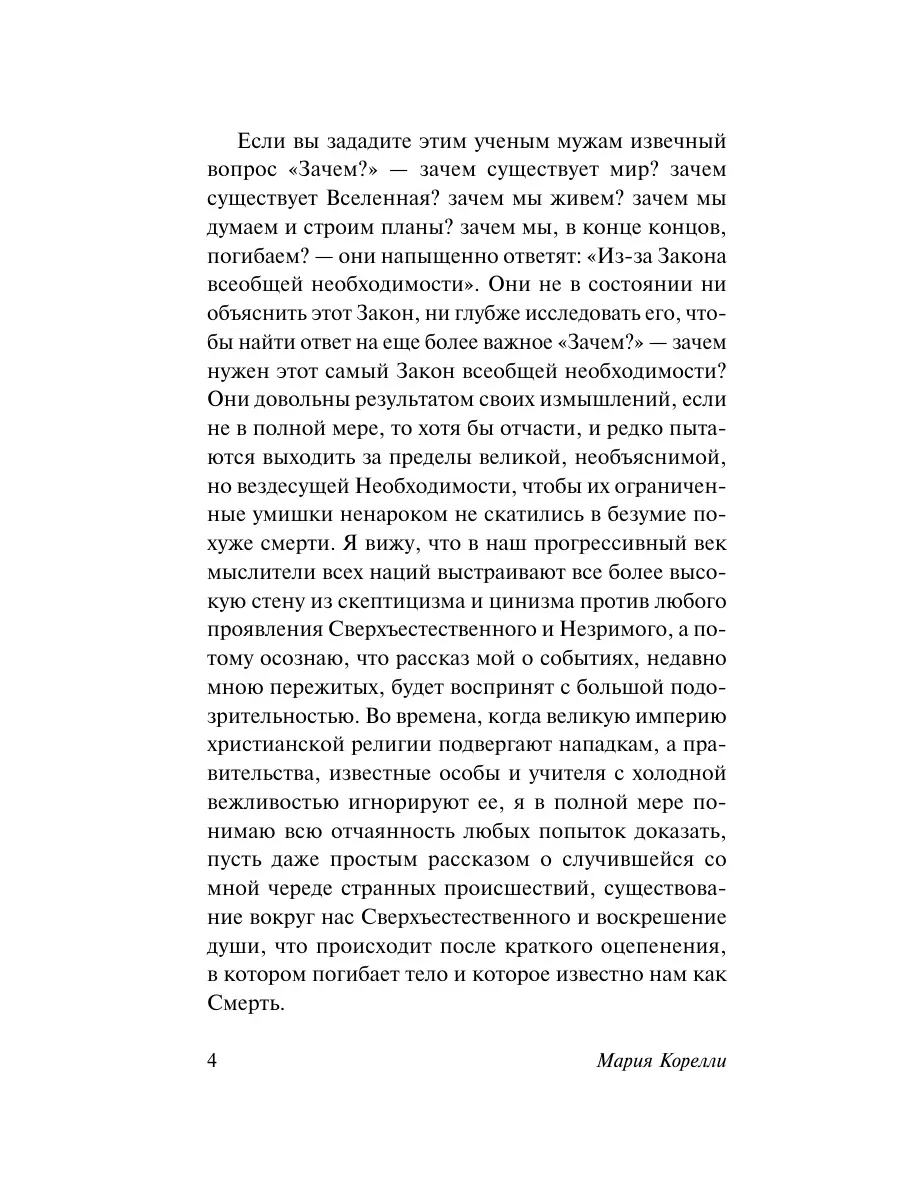 Если вы зададите этим ученым мужам извечный вопрос «Зачем?» — зачем существует мир? зачем существует Вселенная? зачем мы живем? зачем мы думаем и строим планы? зачем мы, в конце концов, погибаем? — они напыщенно ответят: «Из-за Закона всеобщей необходимости». Они не в состоянии ни объяснить этот Закон, ни глубже исследовать его, чтобы найти ответ на еще более важное «Зачем?» — зачем нужен этот самый Закон всеобщей необходимости? Они довольны результатом своих измышлений, если не в полной мере, то хотя бы отчасти, и редко пытаются выходить за пределы великой, необъяснимой, но вездесущей Необходимости, чтобы их ограниченные умишки ненароком не скатились в безумие похуже смерти. Я вижу, что в наш прогрессивный век мыслители всех наций выстраивают все более высокую стену из скептицизма и цинизма против любого проявления Сверхъестественного и Незримого, а потому осознаю, что рассказ мой о событиях, недавно мною пережитых, будет воспринят с большой подозрительностью. Во времена, когда великую империю христианской религии подвергают нападкам, а правительства, известные особы и учителя с холодной вежливостью игнорируют ее, я в полной мере понимаю всю отчаянность любых попыток доказать, пусть даже простым рассказом о случившейся со мной череде странных происшествий, существование вокруг нас Сверхъестественного и воскрешение души, что происходит после краткого оцепенения, в котором погибает тело и которое известно нам как Смерть.

4 Мария Корелли